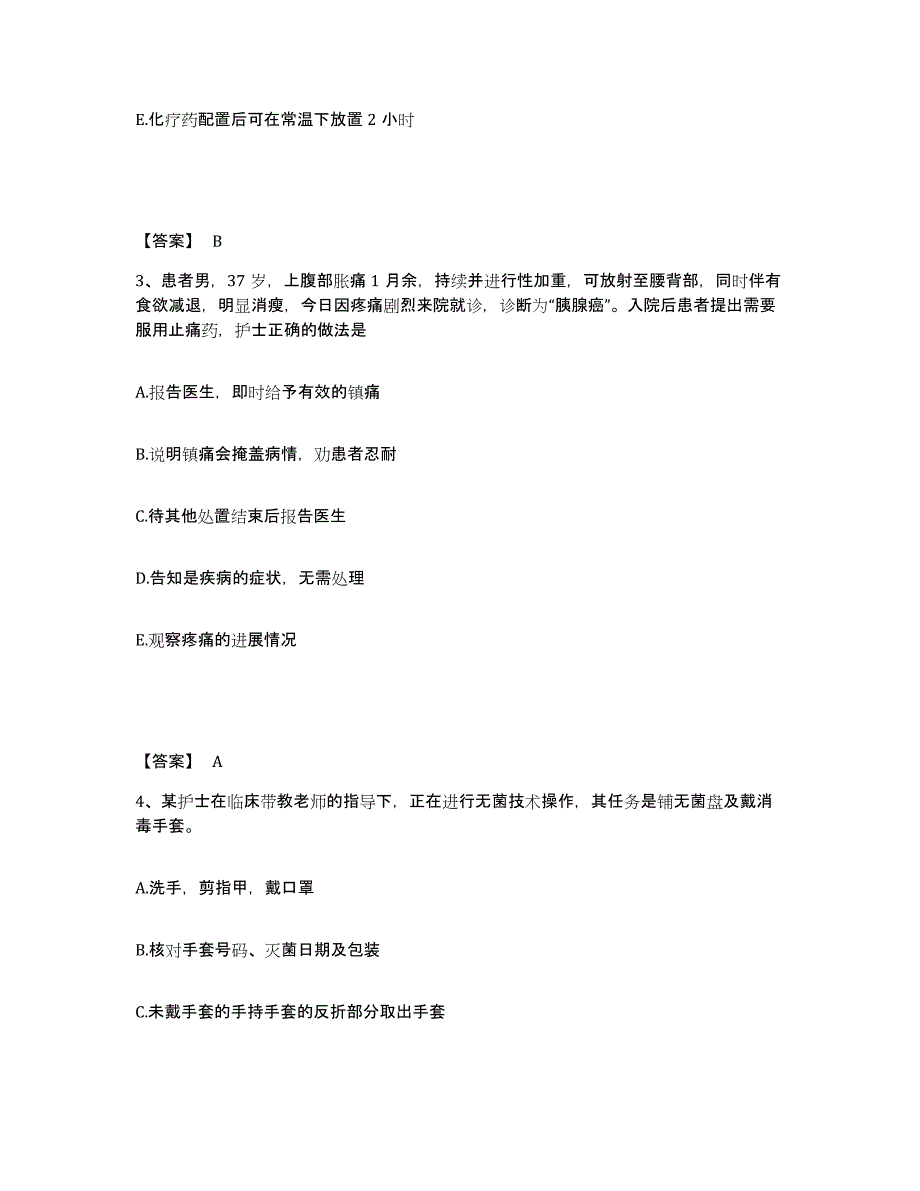 E.化疗药配置后可在常温下放置 2 小时

【答案】 B

3、患者男，37 岁，上腹部胀痛 1 月余，持续并进行性加重，可放射至腰背部，同时伴有食欲减退，明显消瘦，今日因疼痛剧烈来院就诊，诊断为“胰腺癌”。入院后患者提出需要服用止痛药，护士正确的做法是

A.报告医生，即时给予有效的镇痛

B.说明镇痛会掩盖病情，劝患者忍耐

C.待其他处置结束后报告医生

D.告知是疾病的症状，无需处理

E.观察疼痛的进展情况

【答案】 A

4、某护士在临床带教老师的指导下，正在进行无菌技术操作，其任务是铺无菌盘及戴消毒手套。

A.洗手，剪指甲，戴口罩

B.核对手套号码、灭菌日期及包装

C.未戴手套的手持手套的反折部分取出手套